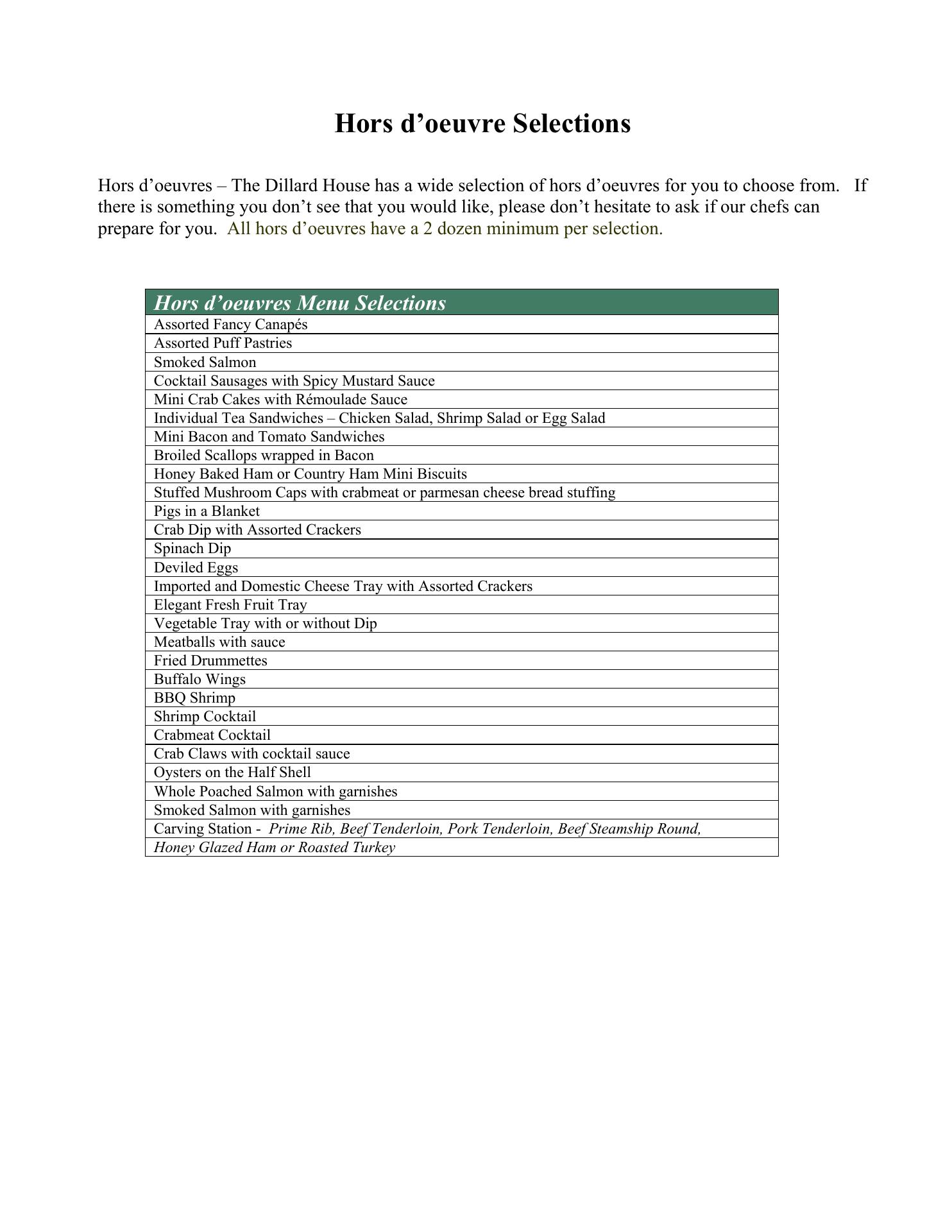 Hors d’oeuvre Selections

Hors d’oeuvres – The Dillard House has a wide selection of hors d’oeuvres for you to choose from. If there is something you don’t see that you would like, please don’t hesitate to ask if our chefs can prepare for you. All hors d’oeuvres have a 2 dozen minimum per selection.

| Hors d’oeuvres Menu Selections |
|---|
| Assorted Fancy Canapés |
| Assorted Puff Pastries |
| Smoked Salmon |
| Cocktail Sausages with Spicy Mustard Sauce |
| Mini Crab Cakes with Rémoulade Sauce |
| Individual Tea Sandwiches – Chicken Salad, Shrimp Salad or Egg Salad |
| Mini Bacon and Tomato Sandwiches |
| Broiled Scallops wrapped in Bacon |
| Honey Baked Ham or Country Ham Mini Biscuits |
| Stuffed Mushroom Caps with crabmeat or parmesan cheese bread stuffing |
| Pigs in a Blanket |
| Crab Dip with Assorted Crackers |
| Spinach Dip |
| Deviled Eggs |
| Imported and Domestic Cheese Tray with Assorted Crackers |
| Elegant Fresh Fruit Tray |
| Vegetable Tray with or without Dip |
| Meatballs with sauce |
| Fried Drummettes |
| Buffalo Wings |
| BBQ Shrimp |
| Shrimp Cocktail |
| Crabmeat Cocktail |
| Crab Claws with cocktail sauce |
| Oysters on the Half Shell |
| Whole Poached Salmon with garnishes |
| Smoked Salmon with garnishes |
| Carving Station - Prime Rib, Beef Tenderloin, Pork Tenderloin, Beef Steamship Round, |
| Honey Glazed Ham or Roasted Turkey |